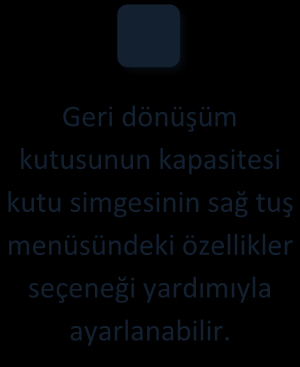 Geri dönüşüm kutusunun kapasitesi kutu simgesinin sağ tuş menüsündeki özellikler seçeneği yardımıyla ayarlanabilir.